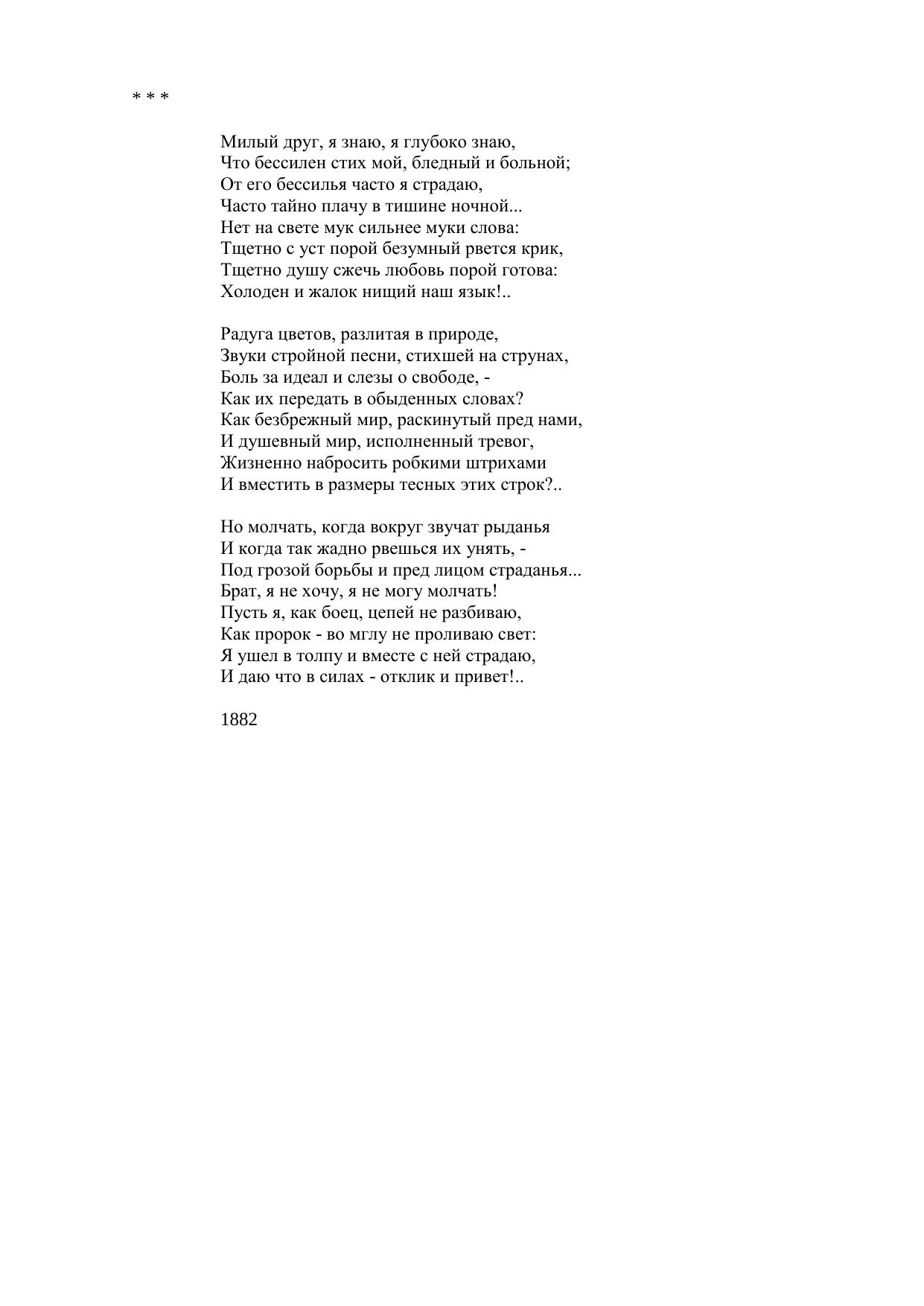 * * *

Милый друг, я знаю, я глубоко знаю,
Что бессилен стих мой, бледный и больной;
От его бессилья часто я страдаю,
Часто тайно плачу в тишине ночной...
Нет на свете мук сильнее муки слова:
Тщетно с уст порой безумный рвется крик,
Тщетно душу сжечь любовь порой готова:
Холоден и жалок нищий наш язык!..

Радуга цветов, разлитая в природе,
Звуки стройной песни, стихшей на струнах,
Боль за идеал и слезы о свободе, -
Как их передать в обыденных словах?
Как безбрежный мир, раскинутый пред нами,
И душевный мир, исполненный тревог,
Жизненно набросить робкими штрихами
И вместить в размеры тесных этих строк?..

Но молчать, когда вокруг звучат рыданья
И когда так жадно рвешься их унять, -
Под грозой борьбы и пред лицом страданья...
Брат, я не хочу, я не могу молчать!
Пусть я, как боец, цепей не разбиваю,
Как пророк - во мглу не проливаю свет:
Я ушел в толпу и вместе с ней страдаю,
И даю что в силах - отклик и привет!..

1882